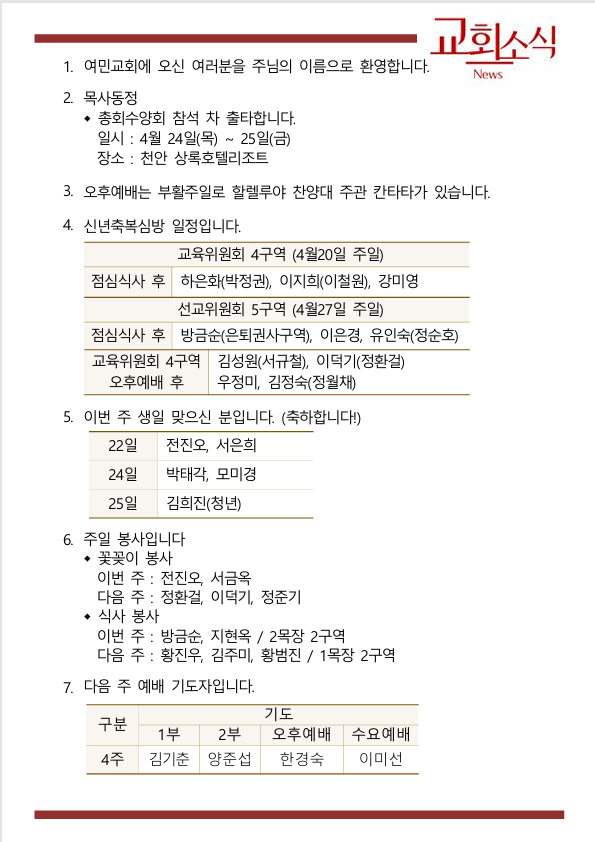 교회소식
News

1. 여민교회에 오신 여러분을 주님의 이름으로 환영합니다.

2. 목사동정
◆ 총회수양회 참석 차 출타합니다.
일시 : 4월 24일(목) ~ 25일(금)
장소 : 천안 상록호텔리조트

3. 오후예배는 부활주일로 할렐루야 찬양대 주관 칸타타가 있습니다.

4. 신년축복심방 일정입니다.

| 교육위원회 4구역 (4월20일 주일) | |
|---|---|
| 점심식사 후 | 하은화(박정권), 이지희(이철원), 강미영 |
| 선교위원회 5구역 (4월27일 주일) | |
| 점심식사 후 | 방금순(은퇴권사구역), 이은경, 유인숙(정순호) |
| 교육위원회 4구역 오후예배 후 | 김성원(서규철), 이덕기(정환걸) 우정미, 김정숙(정월채) |

5. 이번 주 생일 맞으신 분입니다. (축하합니다!)

| 22일 | 전진오, 서은희 |
|---|---|
| 24일 | 박태각, 모미경 |
| 25일 | 김희진(청년) |

6. 주일 봉사입니다
◆ 꽃꽂이 봉사
이번 주 : 전진오, 서금옥
다음 주 : 정환걸, 이덕기, 정준기
◆ 식사 봉사
이번 주 : 방금순, 지현옥 / 2목장 2구역
다음 주 : 황진우, 김주미, 황범진 / 1목장 2구역

7. 다음 주 예배 기도자입니다.

| 구분 | 기도 | | | |
|---|---|---|---|---|
| | 1부 | 2부 | 오후예배 | 수요예배 |
| 4주 | 김기춘 | 양준섭 | 한경숙 | 이미선 |